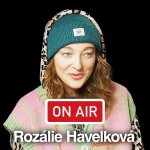 ON AIR
Rozálie Havelková